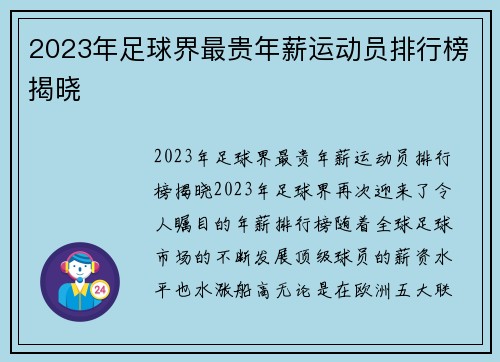 2023年足球界最贵年薪运动员排行榜揭晓

2023年足球界最贵年薪运动员排行榜揭晓2023年足球界再次迎来了令人瞩目的年薪排行榜随着全球足球市场的不断发展顶级球员的薪资水平也水涨船高无论是在欧洲五大联

24